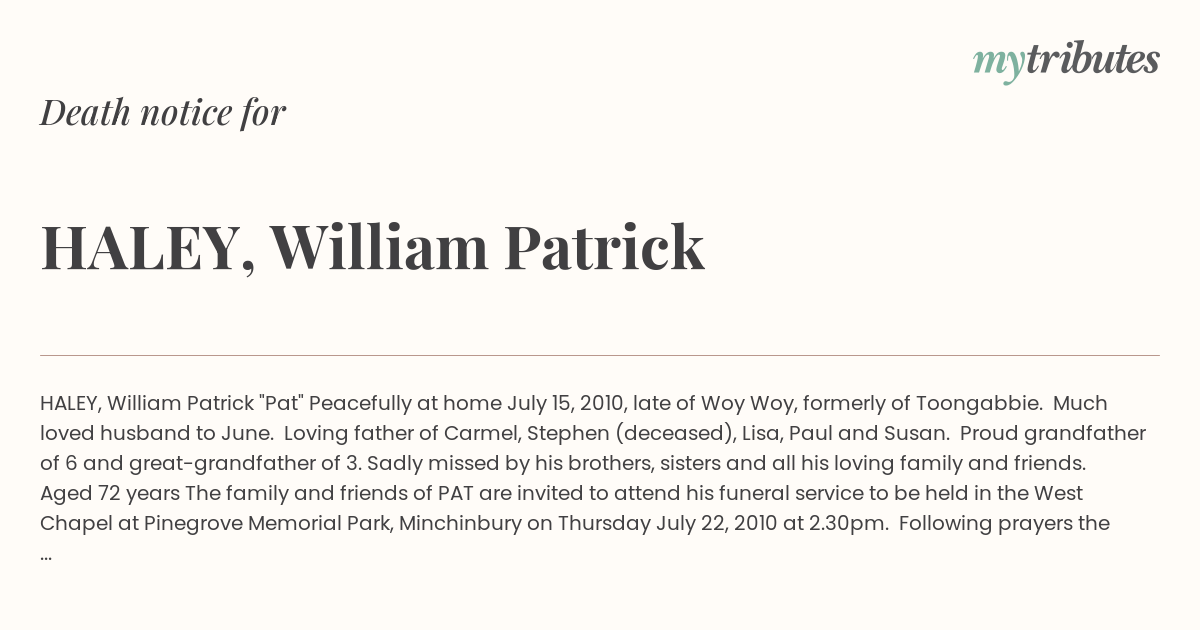 mytributes

Death notice for

HALEY, William Patrick

HALEY, William Patrick "Pat" Peacefully at home July 15, 2010, late of Woy Woy, formerly of Toongabbie. Much loved husband to June. Loving father of Carmel, Stephen (deceased), Lisa, Paul and Susan. Proud grandfather of 6 and great-grandfather of 3. Sadly missed by his brothers, sisters and all his loving family and friends. Aged 72 years The family and friends of PAT are invited to attend his funeral service to be held in the West Chapel at Pinegrove Memorial Park, Minchinbury on Thursday July 22, 2010 at 2.30pm. Following prayers the ...